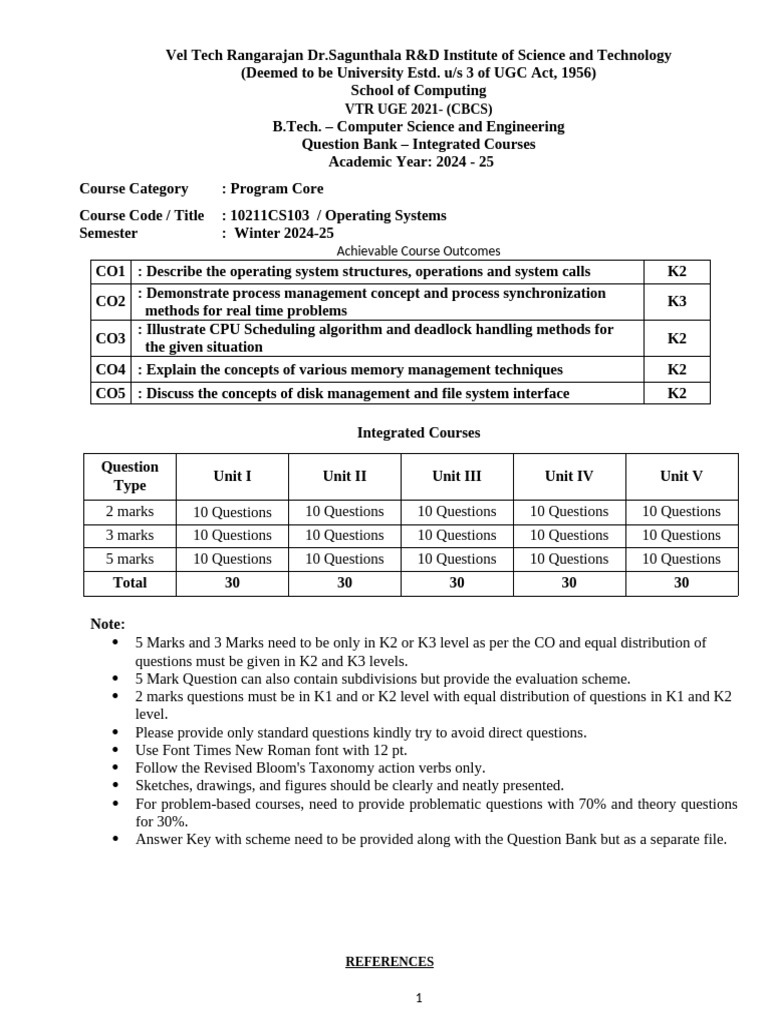 Vel Tech Rangarajan Dr.Sagunthala R&D Institute of Science and Technology
(Deemed to be University Estd. u/s 3 of UGC Act, 1956)
School of Computing
VTR UGE 2021- (CBCS)
B.Tech. – Computer Science and Engineering
Question Bank – Integrated Courses
Academic Year: 2024 - 25

Course Category : Program Core

Course Code / Title : 10211CS103 / Operating Systems
Semester : Winter 2024-25

Achievable Course Outcomes

| CO1 | : Describe the operating system structures, operations and system calls | K2 |
|---|---|---|
| CO2 | : Demonstrate process management concept and process synchronization methods for real time problems | K3 |
| CO3 | : Illustrate CPU Scheduling algorithm and deadlock handling methods for the given situation | K2 |
| CO4 | : Explain the concepts of various memory management techniques | K2 |
| CO5 | : Discuss the concepts of disk management and file system interface | K2 |

Integrated Courses

| Question Type | Unit I | Unit II | Unit III | Unit IV | Unit V |
|---|---|---|---|---|---|
| 2 marks | 10 Questions | 10 Questions | 10 Questions | 10 Questions | 10 Questions |
| 3 marks | 10 Questions | 10 Questions | 10 Questions | 10 Questions | 10 Questions |
| 5 marks | 10 Questions | 10 Questions | 10 Questions | 10 Questions | 10 Questions |
| Total | 30 | 30 | 30 | 30 | 30 |

Note:
• 5 Marks and 3 Marks need to be only in K2 or K3 level as per the CO and equal distribution of questions must be given in K2 and K3 levels.
• 5 Mark Question can also contain subdivisions but provide the evaluation scheme.
• 2 marks questions must be in K1 and or K2 level with equal distribution of questions in K1 and K2 level.
• Please provide only standard questions kindly try to avoid direct questions.
• Use Font Times New Roman font with 12 pt.
• Follow the Revised Bloom's Taxonomy action verbs only.
• Sketches, drawings, and figures should be clearly and neatly presented.
• For problem-based courses, need to provide problematic questions with 70% and theory questions for 30%.
• Answer Key with scheme need to be provided along with the Question Bank but as a separate file.

REFERENCES

1